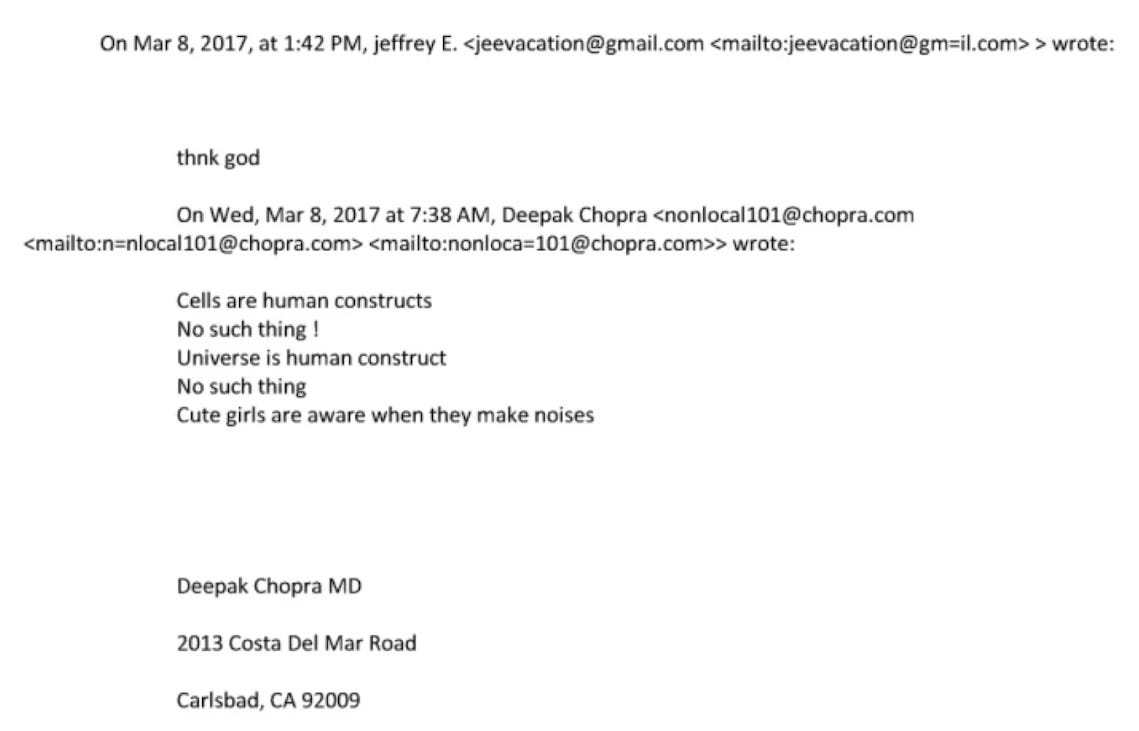 On Mar 8, 2017, at 1:42 PM, jeffrey E. <jeevacation@gmail.com <mailto:jeevacation@gm=il.com> > wrote:

thnk god

On Wed, Mar 8, 2017 at 7:38 AM, Deepak Chopra <nonlocal101@chopra.com <mailto:n=nlocal101@chopra.com> <mailto:nonloca=101@chopra.com>> wrote:

Cells are human constructs
No such thing !
Universe is human construct
No such thing
Cute girls are aware when they make noises

Deepak Chopra MD

2013 Costa Del Mar Road

Carlsbad, CA 92009